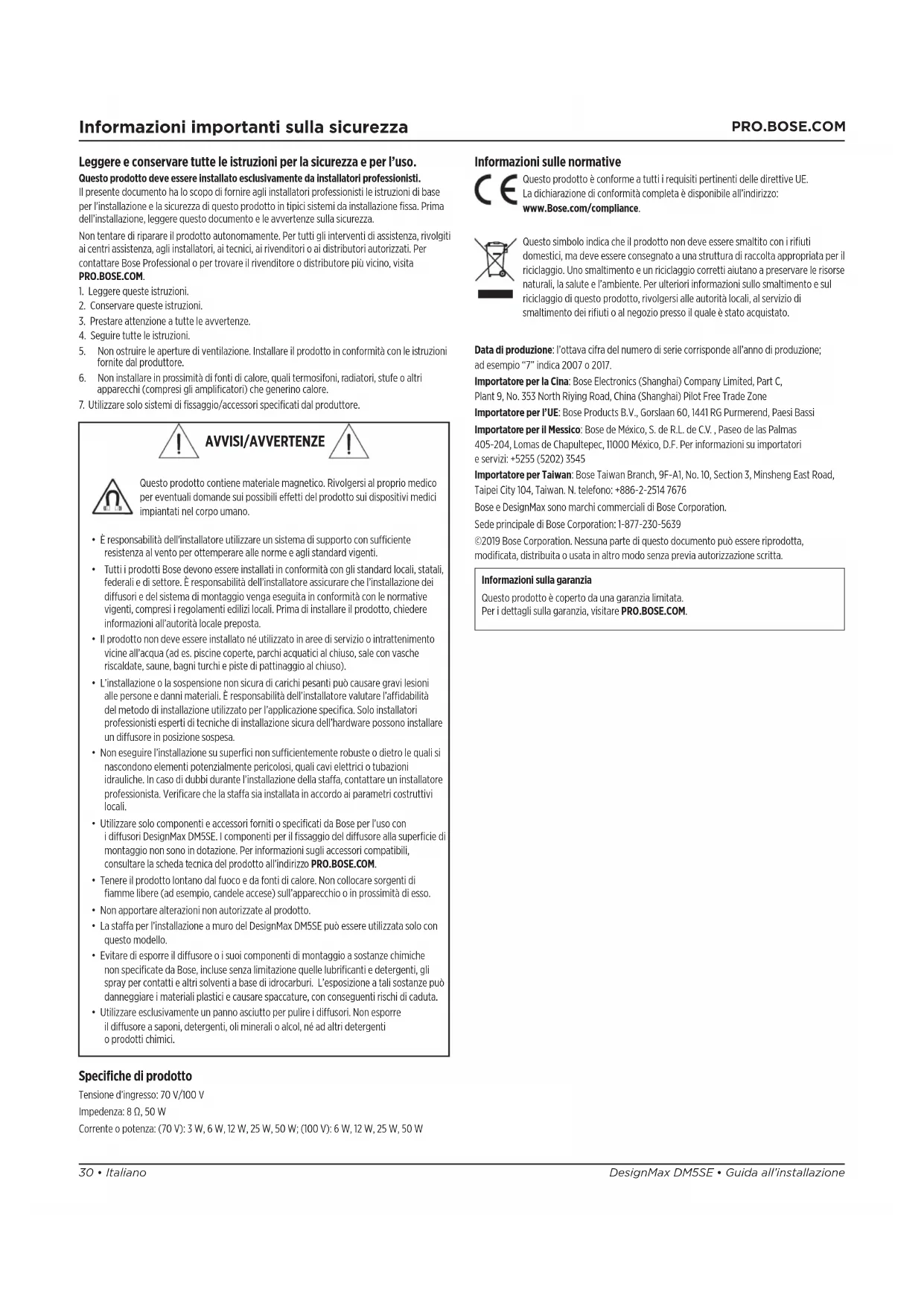 Informazioni importanti sulla sicurezza

PRO.BOSE.COM

Leggere e conservare tutte le istruzioni per la sicurezza e per l'uso.

Questo prodotto deve essere installato esclusivamente da installatori professionisti.

Il presente documento ha lo scopo di fornire agli installatori professionisti le istruzioni di base per l'installazione e la sicurezza di questo prodotto in tipici sistemi da installazione fissa. Prima dell'installazione, leggere questo documento e le avvertenze sulla sicurezza.

Non tentare di riparare il prodotto autonomamente. Per tutti gli interventi di assistenza, rivolgiti ai centri assistenza, agli installatori, ai tecnici, ai rivenditori o ai distributori autorizzati. Per contattare Bose Professional o per trovare il rivenditore o distributore più vicino, visita PRO.BOSE.COM.

1. Leggere queste istruzioni.
2. Conservare queste istruzioni.
3. Prestare attenzione a tutte le avvertenze.
4. Seguire tutte le istruzioni.
5. Non ostruire le aperture di ventilazione. Installare il prodotto in conformità con le istruzioni fornite dal produttore.
6. Non installare in prossimità di fonti di calore, quali termosifoni, radiatori, stufe o altri apparecchi (compresi gli amplificatori) che generino calore.
7. Utilizzare solo sistemi di fissaggio/accessori specificati dal produttore.

AVVISI/AVVERTENZE

Questo prodotto contiene materiale magnetico. Rivolgersi al proprio medico per eventuali domande sui possibili effetti del prodotto sui dispositivi medici impiantati nel corpo umano.

• È responsabilità dell'installatore utilizzare un sistema di supporto con sufficiente resistenza al vento per ottemperare alle norme e agli standard vigenti.
• Tutti i prodotti Bose devono essere installati in conformità con gli standard locali, statali, federali e di settore. È responsabilità dell'installatore assicurare che l'installazione dei diffusori e del sistema di montaggio venga eseguita in conformità con le normative vigenti, compresi i regolamenti edilizi locali. Prima di installare il prodotto, chiedere informazioni all'autorità locale preposta.
• Il prodotto non deve essere installato né utilizzato in aree di servizio o intrattenimento vicine all'acqua (ad es. piscine coperte, parchi acquatici al chiuso, sale con vasche riscaldate, saune, bagni turchi e piste di pattinaggio al chiuso).
• L'installazione o la sospensione non sicura di carichi pesanti può causare gravi lesioni alle persone e danni materiali. È responsabilità dell'installatore valutare l'affidabilità del metodo di installazione utilizzato per l'applicazione specifica. Solo installatori professionisti esperti di tecniche di installazione sicura dell'hardware possono installare un diffusore in posizione sospesa.
• Non eseguire l'installazione su superfici non sufficientemente robuste o dietro le quali si nascondono elementi potenzialmente pericolosi, quali cavi elettrici o tubazioni idrauliche. In caso di dubbi durante l'installazione della staffa, contattare un installatore professionista. Verificare che la staffa sia installata in accordo ai parametri costruttivi locali.
• Utilizzare solo componenti e accessori forniti o specificati da Bose per l'uso con i diffusori DesignMax DM5SE. I componenti per il fissaggio del diffusore alla superficie di montaggio non sono in dotazione. Per informazioni sugli accessori compatibili, consultare la scheda tecnica del prodotto all'indirizzo PRO.BOSE.COM.
• Tenere il prodotto lontano dal fuoco e da fonti di calore. Non collocare sorgenti di fiamme libere (ad esempio, candele accese) sull'apparecchio o in prossimità di esso.
• Non apportare alterazioni non autorizzate al prodotto.
• La staffa per l'installazione a muro del DesignMax DM5SE può essere utilizzata solo con questo modello.
• Evitare di esporre il diffusore o i suoi componenti di montaggio a sostanze chimiche non specificate da Bose, incluse senza limitazione quelle lubrificanti e detergenti, gli spray per contatti e altri solventi a base di idrocarburi. L'esposizione a tali sostanze può danneggiare i materiali plastici e causare spaccature, con conseguenti rischi di caduta.
• Utilizzare esclusivamente un panno asciutto per pulire i diffusori. Non esporre il diffusore a saponi, detergenti, oli minerali o alcol, né ad altri detergenti o prodotti chimici.

Specifiche di prodotto

Tensione d'ingresso: 70 V/100 V

Impedenza: 8 Ω, 50 W

Corrente o potenza: (70 V): 3 W, 6 W, 12 W, 25 W, 50 W; (100 V): 6 W, 12 W, 25 W, 50 W

Informazioni sulle normative

Questo prodotto è conforme a tutti i requisiti pertinenti delle direttive UE. La dichiarazione di conformità completa è disponibile all'indirizzo: www.Bose.com/compliance.

Questo simbolo indica che il prodotto non deve essere smaltito con i rifiuti domestici, ma deve essere consegnato a una struttura di raccolta appropriata per il riciclaggio. Uno smaltimento e un riciclaggio corretti aiutano a preservare le risorse naturali, la salute e l'ambiente. Per ulteriori informazioni sullo smaltimento e sul riciclaggio di questo prodotto, rivolgersi alle autorità locali, al servizio di smaltimento dei rifiuti o al negozio presso il quale è stato acquistato.

Data di produzione: l'ottava cifra del numero di serie corrisponde all'anno di produzione; ad esempio "7" indica 2007 o 2017.

Importatore per la Cina: Bose Electronics (Shanghai) Company Limited, Part C, Plant 9, No. 353 North Riying Road, China (Shanghai) Pilot Free Trade Zone

Importatore per l'UE: Bose Products B.V., Gorslaan 60, 1441 RG Purmerend, Paesi Bassi

Importatore per il Messico: Bose de México, S. de R.L. de C.V. , Paseo de las Palmas 405-204, Lomas de Chapultepec, 11000 México, D.F. Per informazioni su importatori e servizi: +5255 (5202) 3545

Importatore per Taiwan: Bose Taiwan Branch, 9F-A1, No. 10, Section 3, Minsheng East Road, Taipei City 104, Taiwan. N. telefono: +886-2-2514 7676

Bose e DesignMax sono marchi commerciali di Bose Corporation.

Sede principale di Bose Corporation: 1-877-230-5639

©2019 Bose Corporation. Nessuna parte di questo documento può essere riprodotta, modificata, distribuita o usata in altro modo senza previa autorizzazione scritta.

Informazioni sulla garanzia

Questo prodotto è coperto da una garanzia limitata.
Per i dettagli sulla garanzia, visitare PRO.BOSE.COM.

30 • Italiano

DesignMax DM5SE • Guida all'installazione